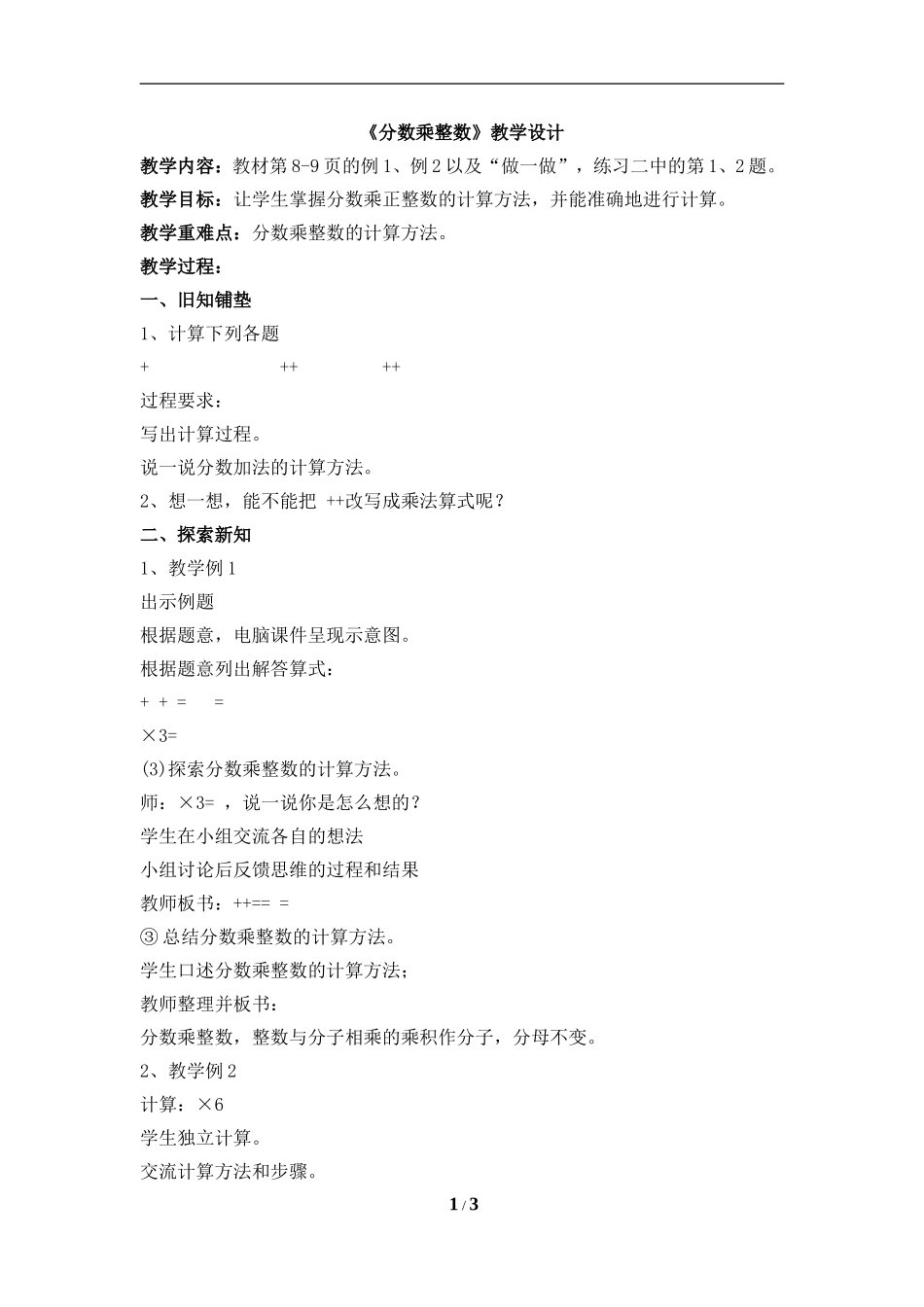 《分数乘整数》教学设计

教学内容：教材第8-9页的例1、例2以及“做一做”，练习二中的第1、2题。

教学目标：让学生掌握分数乘正整数的计算方法，并能准确地进行计算。

教学重难点：分数乘整数的计算方法。

教学过程：

一、旧知铺垫

1、计算下列各题

+ ++ ++

过程要求：

写出计算过程。

说一说分数加法的计算方法。

2、想一想，能不能把 ++改写成乘法算式呢？

二、探索新知

1、教学例1

出示例题

根据题意，电脑课件呈现示意图。

根据题意列出解答算式：

+ + = =

×3=

(3)探索分数乘整数的计算方法。

师：×3= ，说一说你是怎么想的？

学生在小组交流各自的想法

小组讨论后反馈思维的过程和结果

教师板书：++== =

③总结分数乘整数的计算方法。

学生口述分数乘整数的计算方法；

教师整理并板书：

分数乘整数，整数与分子相乘的乘积作分子，分母不变。

2、教学例2

计算：×6

学生独立计算。

交流计算方法和步骤。

1 / 3